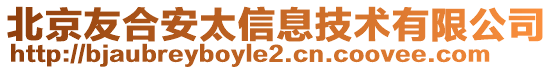 北京友合安太信息技术有限公司
http://bjaubreyboyle2.cn.coovee.com